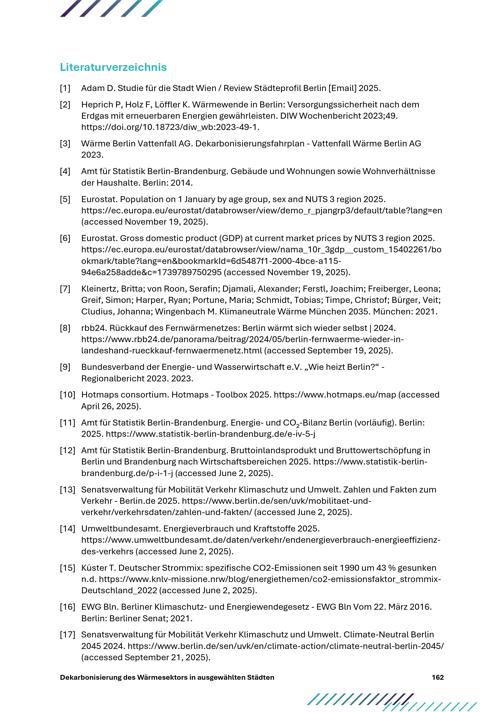 Literaturverzeichnis

[1] Adam D. Studie für die Stadt Wien / Review Städteprofil Berlin [Email] 2025.

[2] Heprich P, Holz F, Löffler K. Wärmewende in Berlin: Versorgungssicherheit nach dem Erdgas mit erneuerbaren Energien gewährleisten. DIW Wochenbericht 2023;49. https://doi.org/10.18723/diw_wb:2023-49-1.

[3] Wärme Berlin Vattenfall AG. Dekarbonisierungsfahrplan - Vattenfall Wärme Berlin AG 2023.

[4] Amt für Statistik Berlin-Brandenburg. Gebäude und Wohnungen sowie Wohnverhältnisse der Haushalte. Berlin: 2014.

[5] Eurostat. Population on 1 January by age group, sex and NUTS 3 region 2025. https://ec.europa.eu/eurostat/databrowser/view/demo_r_pjangrp3/default/table?lang=en (accessed November 19, 2025).

[6] Eurostat. Gross domestic product (GDP) at current market prices by NUTS 3 region 2025. https://ec.europa.eu/eurostat/databrowser/view/nama_10r_3gdp__custom_15402261/bookmark/table?lang=en&bookmarkId=6d5487f1-2000-4bce-a115-94e6a258adde&c=1739789750295 (accessed November 19, 2025).

[7] Kleinertz, Britta; von Roon, Serafin; Djamali, Alexander; Ferstl, Joachim; Freiberger, Leona; Greif, Simon; Harper, Ryan; Portune, Maria; Schmidt, Tobias; Timpe, Christof; Bürger, Veit; Cludius, Johanna; Wingenbach M. Klimaneutrale Wärme München 2035. München: 2021.

[8] rbb24. Rückkauf des Fernwärmenetzes: Berlin wärmt sich wieder selbst | 2024. https://www.rbb24.de/panorama/beitrag/2024/05/berlin-fernwaerme-wieder-in-landeshand-rueckkauf-fernwaermenetz.html (accessed September 19, 2025).

[9] Bundesverband der Energie- und Wasserwirtschaft e.V. „Wie heizt Berlin?" - Regionalbericht 2023. 2023.

[10] Hotmaps consortium. Hotmaps - Toolbox 2025. https://www.hotmaps.eu/map (accessed April 26, 2025).

[11] Amt für Statistik Berlin-Brandenburg. Energie- und $CO_2$-Bilanz Berlin (vorläufig). Berlin: 2025. https://www.statistik-berlin-brandenburg.de/e-iv-5-j

[12] Amt für Statistik Berlin-Brandenburg. Bruttoinlandsprodukt und Bruttowertschöpfung in Berlin und Brandenburg nach Wirtschaftsbereichen 2025. https://www.statistik-berlin-brandenburg.de/p-i-1-j (accessed June 2, 2025).

[13] Senatsverwaltung für Mobilität Verkehr Klimaschutz und Umwelt. Zahlen und Fakten zum Verkehr - Berlin.de 2025. https://www.berlin.de/sen/uvk/mobilitaet-und-verkehr/verkehrsdaten/zahlen-und-fakten/ (accessed June 2, 2025).

[14] Umweltbundesamt. Energieverbrauch und Kraftstoffe 2025. https://www.umweltbundesamt.de/daten/verkehr/endenergieverbrauch-energieeffizienz-des-verkehrs (accessed June 2, 2025).

[15] Küster T. Deutscher Strommix: spezifische CO2-Emissionen seit 1990 um 43 % gesunken n.d. https://www.knlv-missione.nrw/blog/energiethemen/co2-emissionsfaktor_strommix-Deutschland_2022 (accessed June 2, 2025).

[16] EWG Bln. Berliner Klimaschutz- und Energiewendegesetz - EWG Bln Vom 22. März 2016. Berlin: Berliner Senat; 2021.

[17] Senatsverwaltung für Mobilität Verkehr Klimaschutz und Umwelt. Climate-Neutral Berlin 2045 2024. https://www.berlin.de/sen/uvk/en/climate-action/climate-neutral-berlin-2045/ (accessed September 21, 2025).

Dekarbonisierung des Wärmesektors in ausgewählten Städten 162